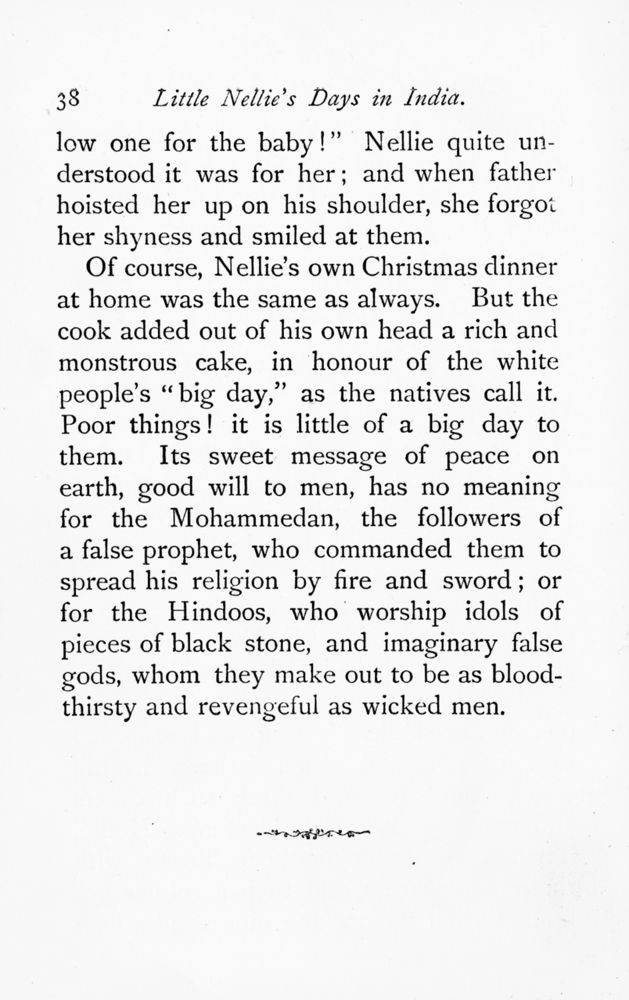 38 Little Nellie's Days in India.

low one for the baby!" Nellie quite understood it was for her; and when father hoisted her up on his shoulder, she forgot her shyness and smiled at them.

Of course, Nellie's own Christmas dinner at home was the same as always. But the cook added out of his own head a rich and monstrous cake, in honour of the white people's "big day," as the natives call it. Poor things! it is little of a big day to them. Its sweet message of peace on earth, good will to men, has no meaning for the Mohammedan, the followers of a false prophet, who commanded them to spread his religion by fire and sword; or for the Hindoos, who worship idols of pieces of black stone, and imaginary false gods, whom they make out to be as bloodthirsty and revengeful as wicked men.